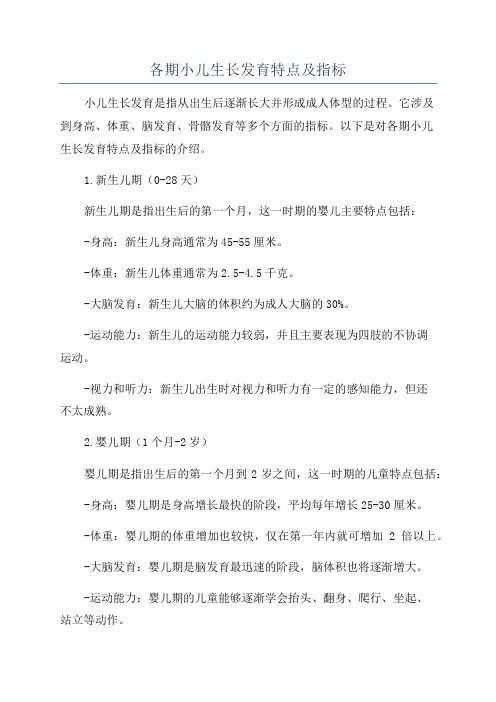 各期小儿生长发育特点及指标

小儿生长发育是指从出生后逐渐长大并形成成人体型的过程。它涉及到身高、体重、脑发育、骨骼发育等多个方面的指标。以下是对各期小儿生长发育特点及指标的介绍。

1.新生儿期（0-28天）

新生儿期是指出生后的第一个月，这一时期的婴儿主要特点包括：

-身高：新生儿身高通常为45-55厘米。

-体重：新生儿体重通常为2.5-4.5千克。

-大脑发育：新生儿大脑的体积约为成人大脑的30%。

-运动能力：新生儿的运动能力较弱，并且主要表现为四肢的不协调运动。

-视力和听力：新生儿出生时对视力和听力有一定的感知能力，但还不太成熟。

2.婴儿期（1个月-2岁）

婴儿期是指出生后的第一个月到2岁之间，这一时期的儿童特点包括：

-身高：婴儿期是身高增长最快的阶段，平均每年增长25-30厘米。

-体重：婴儿期的体重增加也较快，仅在第一年内就可增加 2 倍以上。

-大脑发育：婴儿期是脑发育最迅速的阶段，脑体积也将逐渐增大。

-运动能力：婴儿期的儿童能够逐渐学会抬头、翻身、爬行、坐起、站立等动作。